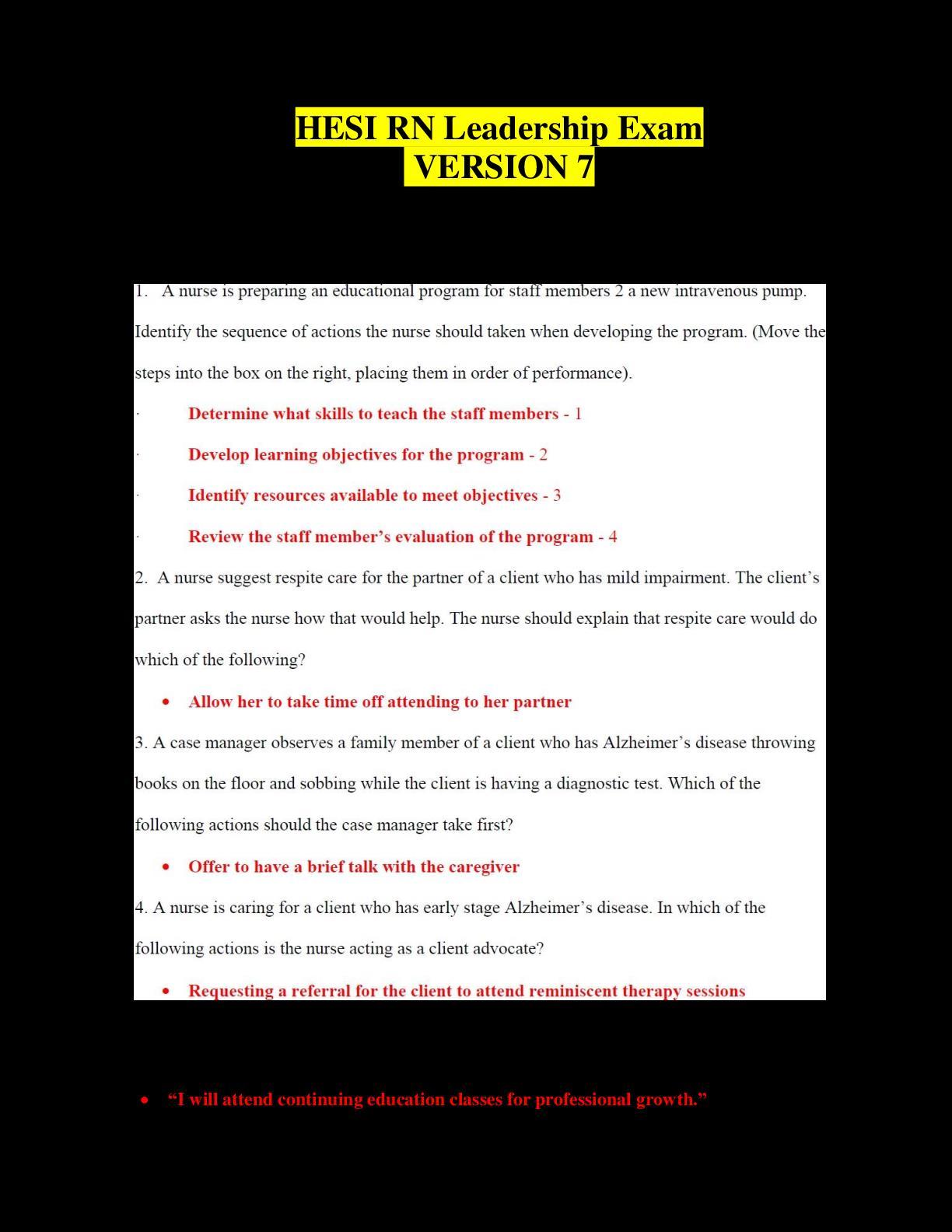 HESI RN Leadership Exam
VERSION 7

1. A nurse is preparing an educational program for staff members 2 a new intravenous pump. Identify the sequence of actions the nurse should taken when developing the program. (Move the steps into the box on the right, placing them in order of performance).

· Determine what skills to teach the staff members - 1

· Develop learning objectives for the program - 2

· Identify resources available to meet objectives - 3

· Review the staff member's evaluation of the program - 4

2. A nurse suggest respite care for the partner of a client who has mild impairment. The client's partner asks the nurse how that would help. The nurse should explain that respite care would do which of the following?

• Allow her to take time off attending to her partner

3. A case manager observes a family member of a client who has Alzheimer's disease throwing books on the floor and sobbing while the client is having a diagnostic test. Which of the following actions should the case manager take first?

• Offer to have a brief talk with the caregiver

4. A nurse is caring for a client who has early stage Alzheimer's disease. In which of the following actions is the nurse acting as a client advocate?

• Requesting a referral for the client to attend reminiscent therapy sessions

• "I will attend continuing education classes for professional growth."